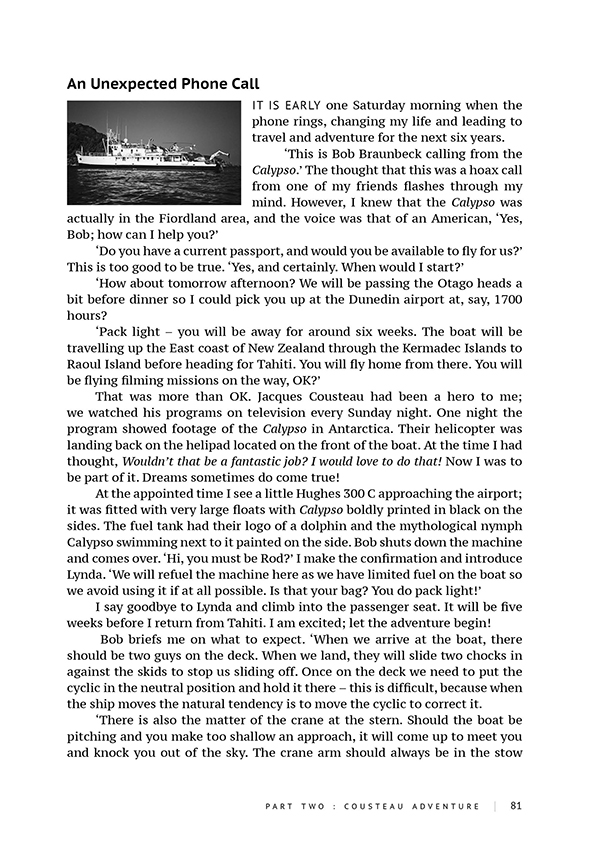 An Unexpected Phone Call

IT IS EARLY one Saturday morning when the phone rings, changing my life and leading to travel and adventure for the next six years.

'This is Bob Braunbeck calling from the Calypso.' The thought that this was a hoax call from one of my friends flashes through my mind. However, I knew that the Calypso was actually in the Fiordland area, and the voice was that of an American, 'Yes, Bob; how can I help you?'

'Do you have a current passport, and would you be available to fly for us?' This is too good to be true. 'Yes, and certainly. When would I start?'

'How about tomorrow afternoon? We will be passing the Otago heads a bit before dinner so I could pick you up at the Dunedin airport at, say, 1700 hours?

'Pack light – you will be away for around six weeks. The boat will be travelling up the East coast of New Zealand through the Kermadec Islands to Raoul Island before heading for Tahiti. You will fly home from there. You will be flying filming missions on the way, OK?'

That was more than OK. Jacques Cousteau had been a hero to me; we watched his programs on television every Sunday night. One night the program showed footage of the Calypso in Antarctica. Their helicopter was landing back on the helipad located on the front of the boat. At the time I had thought, Wouldn't that be a fantastic job? I would love to do that! Now I was to be part of it. Dreams sometimes do come true!

At the appointed time I see a little Hughes 300 C approaching the airport; it was fitted with very large floats with Calypso boldly printed in black on the sides. The fuel tank had their logo of a dolphin and the mythological nymph Calypso swimming next to it painted on the side. Bob shuts down the machine and comes over. 'Hi, you must be Rod?' I make the confirmation and introduce Lynda. 'We will refuel the machine here as we have limited fuel on the boat so we avoid using it if at all possible. Is that your bag? You do pack light!'

I say goodbye to Lynda and climb into the passenger seat. It will be five weeks before I return from Tahiti. I am excited; let the adventure begin!

Bob briefs me on what to expect. 'When we arrive at the boat, there should be two guys on the deck. When we land, they will slide two chocks in against the skids to stop us sliding off. Once on the deck we need to put the cyclic in the neutral position and hold it there – this is difficult, because when the ship moves the natural tendency is to move the cyclic to correct it.

'There is also the matter of the crane at the stern. Should the boat be pitching and you make too shallow an approach, it will come up to meet you and knock you out of the sky. The crane arm should always be in the stow

PART TWO : COUSTEAU ADVENTURE | 81